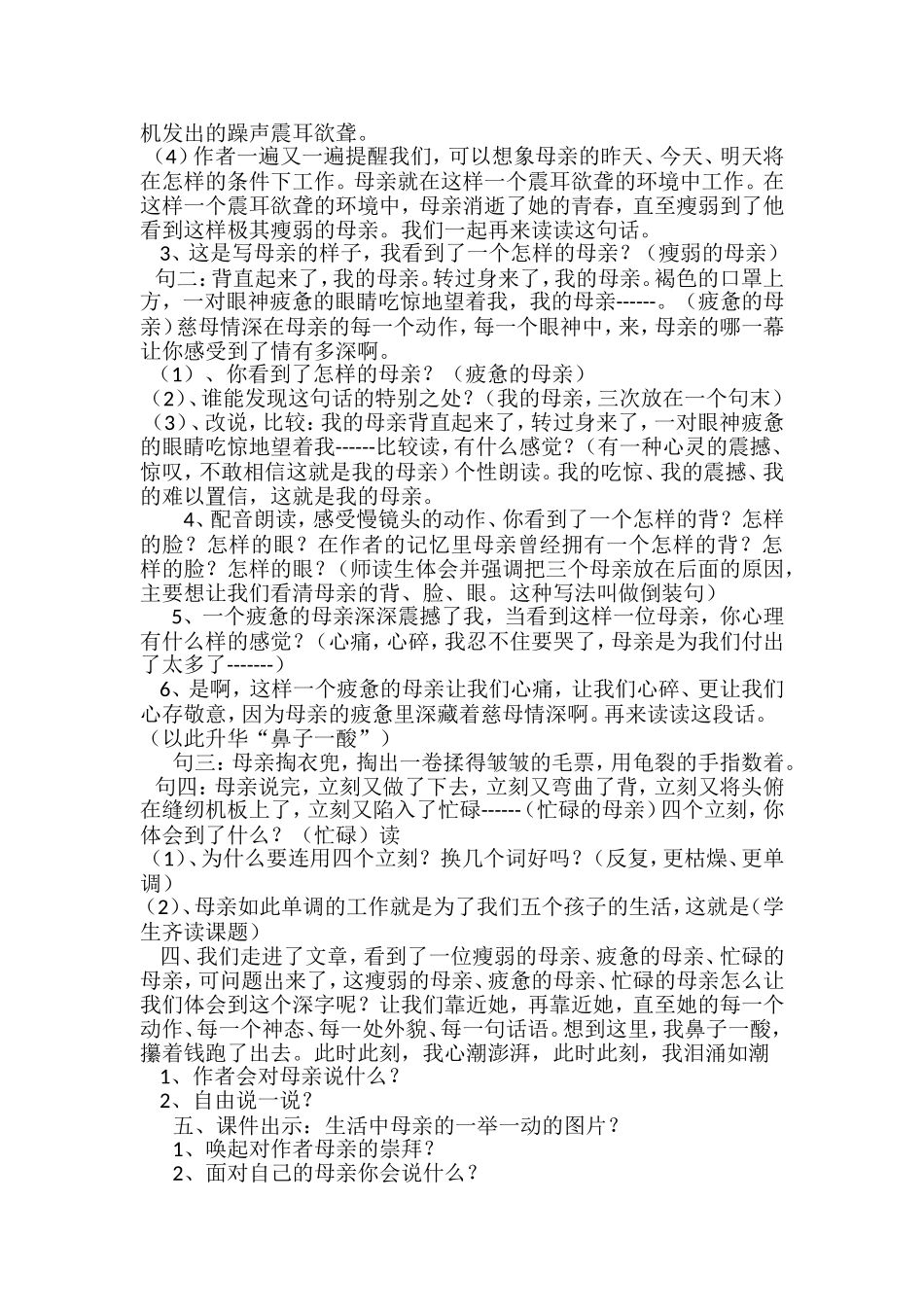 机发出的躁声震耳欲聋。

（4）作者一遍又一遍提醒我们，可以想象母亲的昨天、今天、明天将在怎样的条件下工作。母亲就在这样一个震耳欲聋的环境中工作。在这样一个震耳欲聋的环境中，母亲消逝了她的青春，直至瘦弱到了他看到这样极其瘦弱的母亲。我们一起再来读读这句话。

3、这是写母亲的样子，我看到了一个怎样的母亲？（瘦弱的母亲）

句二：背直起来了，我的母亲。转过身来了，我的母亲。褐色的口罩上方，一对眼神疲惫的眼睛吃惊地望着我，我的母亲------。（疲惫的母亲）慈母情深在母亲的每一个动作，每一个眼神中，来，母亲的哪一幕让你感受到了情有多深啊。

（1）、你看到了怎样的母亲？（疲惫的母亲）

（2）、谁能发现这句话的特别之处？（我的母亲，三次放在一个句末）

（3）、改说，比较：我的母亲背直起来了，转过身来了，一对眼神疲惫的眼睛吃惊地望着我------比较读，有什么感觉？（有一种心灵的震撼、惊叹，不敢相信这就是我的母亲）个性朗读。我的吃惊、我的震撼、我的难以置信，这就是我的母亲。

4、配音朗读，感受慢镜头的动作、你看到了一个怎样的背？怎样的脸？怎样的眼？在作者的记忆里母亲曾经拥有一个怎样的背？怎样的脸？怎样的眼？（师读生体会并强调把三个母亲放在后面的原因，主要想让我们看清母亲的背、脸、眼。这种写法叫做倒装句）

5、一个疲惫的母亲深深震撼了我，当看到这样一位母亲，你心理有什么样的感觉？（心痛，心碎，我忍不住要哭了，母亲是为我们付出了太多了-------）

6、是啊，这样一个疲惫的母亲让我们心痛，让我们心碎、更让我们心存敬意，因为母亲的疲惫里深藏着慈母情深啊。再来读读这段话。（以此升华“鼻子一酸”）

句三：母亲掏衣兜，掏出一卷揉得皱皱的毛票，用龟裂的手指数着。

句四：母亲说完，立刻又做了下去，立刻又弯曲了背，立刻又将头俯在缝纫机板上了，立刻又陷入了忙碌------（忙碌的母亲）四个立刻，你体会到了什么？（忙碌）读

（1）、为什么要连用四个立刻？换几个词好吗？（反复，更枯燥、更单调）

（2）、母亲如此单调的工作就是为了我们五个孩子的生活，这就是(学生齐读课题）

四、我们走进了文章，看到了一位瘦弱的母亲、疲惫的母亲、忙碌的母亲，可问题出来了，这瘦弱的母亲、疲惫的母亲、忙碌的母亲怎么让我们体会到这个深字呢？让我们靠近她，再靠近她，直至她的每一个动作、每一个神态、每一处外貌、每一句话语。想到这里，我鼻子一酸，攥着钱跑了出去。此时此刻，我心潮澎湃，此时此刻，我泪涌如潮

1、作者会对母亲说什么？

2、自由说一说？

五、课件出示：生活中母亲的一举一动的图片？

1、唤起对作者母亲的崇拜？

2、面对自己的母亲你会说什么？